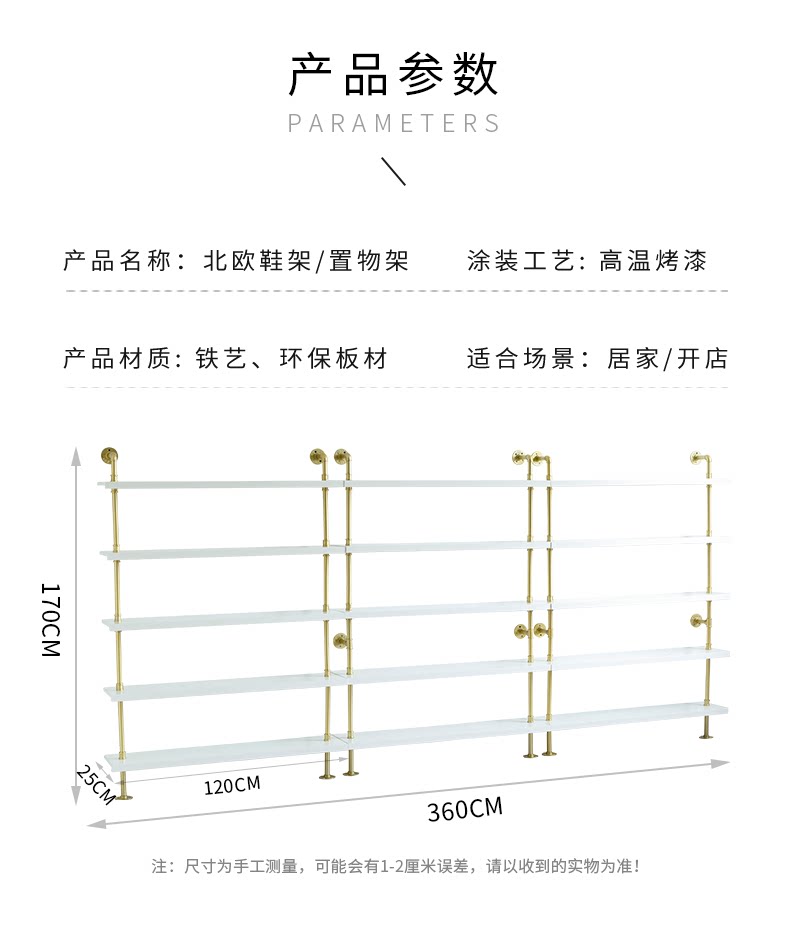 产品参数
PARAMETERS

产品名称：北欧鞋架/置物架  涂装工艺：高温烤漆

产品材质：铁艺、环保板材  适合场景：居家/开店

170CM
25CM
120CM
360CM

注：尺寸为手工测量，可能会有1-2厘米误差，请以收到的实物为准！